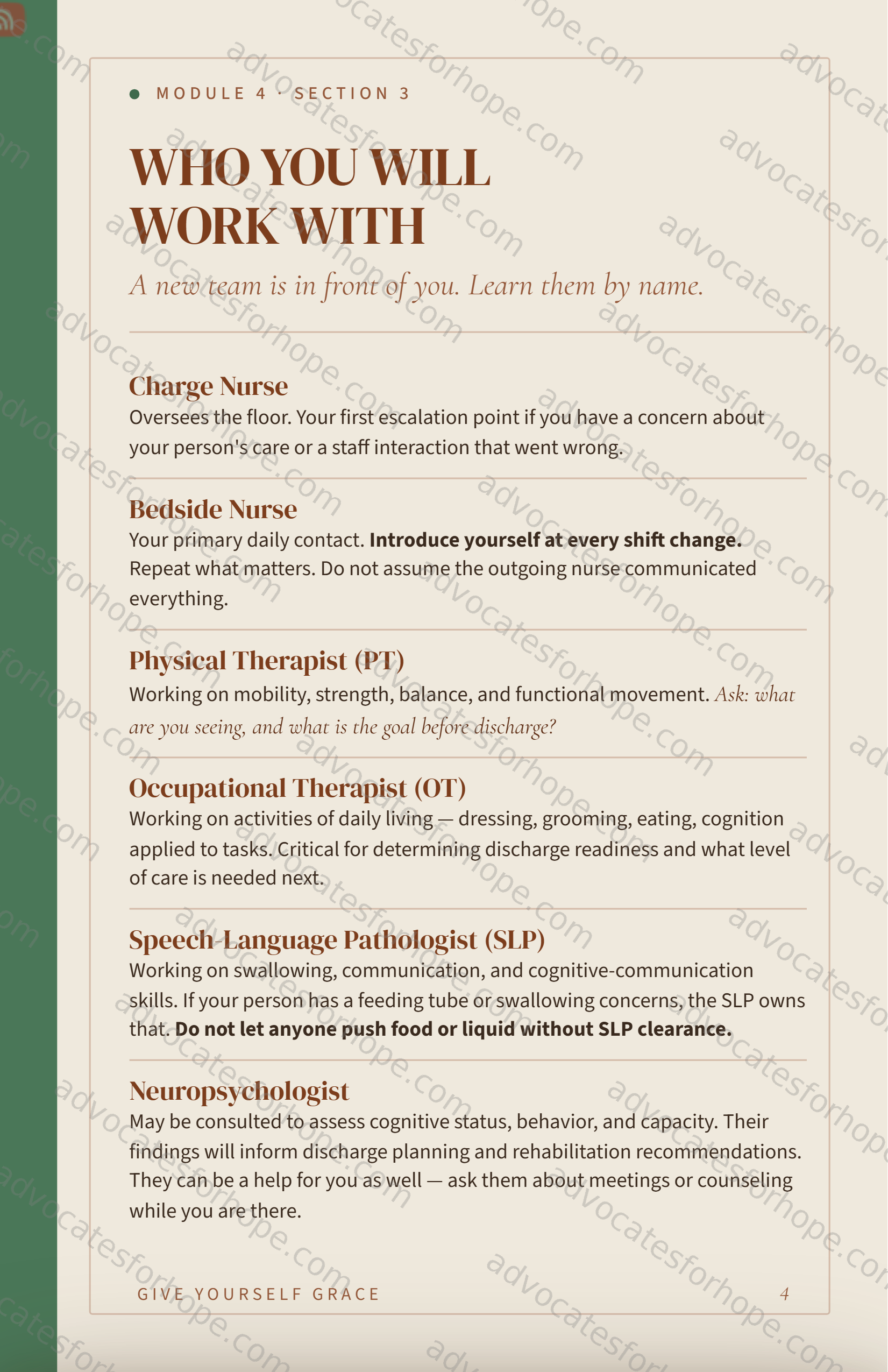 • MODULE 4 · SECTION 3

WHO YOU WILL WORK WITH

A new team is in front of you. Learn them by name.

Charge Nurse
Oversees the floor. Your first escalation point if you have a concern about your person's care or a staff interaction that went wrong.

Bedside Nurse
Your primary daily contact. Introduce yourself at every shift change. Repeat what matters. Do not assume the outgoing nurse communicated everything.

Physical Therapist (PT)
Working on mobility, strength, balance, and functional movement. Ask: what are you seeing, and what is the goal before discharge?

Occupational Therapist (OT)
Working on activities of daily living — dressing, grooming, eating, cognition applied to tasks. Critical for determining discharge readiness and what level of care is needed next.

Speech-Language Pathologist (SLP)
Working on swallowing, communication, and cognitive-communication skills. If your person has a feeding tube or swallowing concerns, the SLP owns that. Do not let anyone push food or liquid without SLP clearance.

Neuropsychologist
May be consulted to assess cognitive status, behavior, and capacity. Their findings will inform discharge planning and rehabilitation recommendations. They can be a help for you as well — ask them about meetings or counseling while you are there.

GIVE YOURSELF GRACE 4

advocatesforhope.com